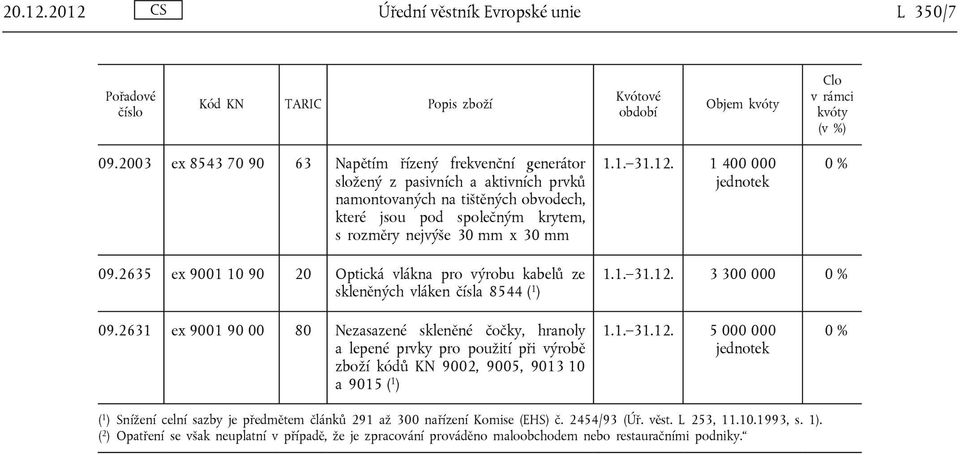 20.12.2012 CS Úřední věstník Evropské unie L 350/7

| Pořadové číslo | Kód KN | TARIC | Popis zboží | Kvótové období | Objem kvóty | Clo v rámci kvóty (v %) |
|---|---|---|---|---|---|---|
| 09.2003 | ex 8543 70 90 | 63 | Napětím řízený frekvenční generátor složený z pasivních a aktivních prvků namontovaných na tištěných obvodech, které jsou pod společným krytem, s rozměry nejvýše 30 mm x 30 mm | 1.1.–31.12. | 1 400 000 jednotek | 0 % |
| 09.2635 | ex 9001 10 90 | 20 | Optická vlákna pro výrobu kabelů ze skleněných vláken čísla 8544 ($^1$) | 1.1.–31.12. | 3 300 000 | 0 % |
| 09.2631 | ex 9001 90 00 | 80 | Nezasazené skleněné čočky, hranoly a lepené prvky pro použití při výrobě zboží kódů KN 9002, 9005, 9013 10 a 9015 ($^1$) | 1.1.–31.12. | 5 000 000 jednotek | 0 % |

($^1$) Snížení celní sazby je předmětem článků 291 až 300 nařízení Komise (EHS) č. 2454/93 (Úř. věst. L 253, 11.10.1993, s. 1).
($^2$) Opatření se však neuplatní v případě, že je zpracování prováděno maloobchodem nebo restauračními podniky.“